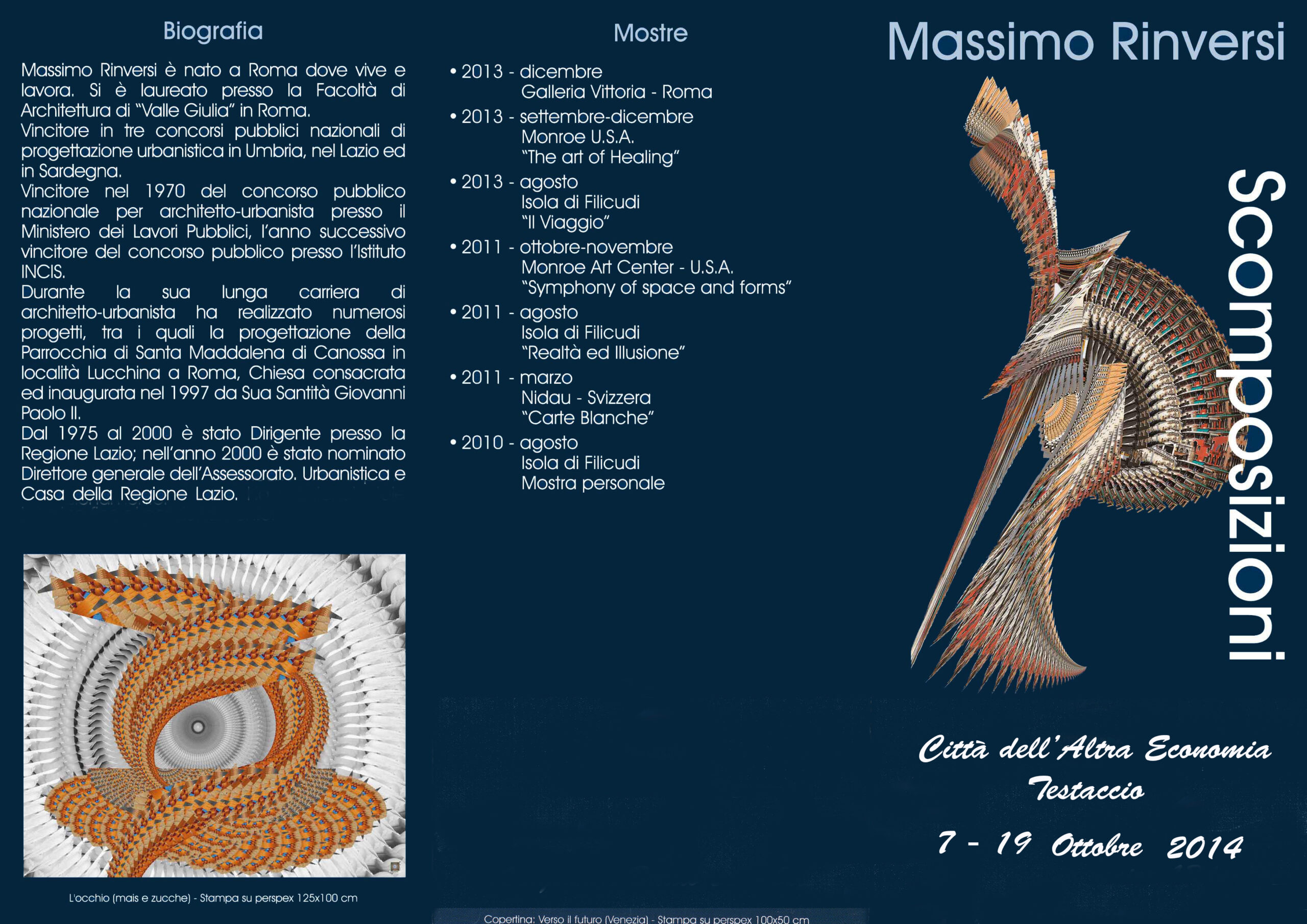 Biografia

Massimo Rinversi è nato a Roma dove vive e lavora. Si è laureato presso la Facoltà di Architettura di "Valle Giulia" in Roma.
Vincitore in tre concorsi pubblici nazionali di progettazione urbanistica in Umbria, nel Lazio ed in Sardegna.
Vincitore nel 1970 del concorso pubblico nazionale per architetto-urbanista presso il Ministero dei Lavori Pubblici, l'anno successivo vincitore del concorso pubblico presso l'Istituto INCIS.
Durante la sua lunga carriera di architetto-urbanista ha realizzato numerosi progetti, tra i quali la progettazione della Parrocchia di Santa Maddalena di Canossa in località Lucchina a Roma, Chiesa consacrata ed inaugurata nel 1997 da Sua Santità Giovanni Paolo II.
Dal 1975 al 2000 è stato Dirigente presso la Regione Lazio; nell'anno 2000 è stato nominato Direttore generale dell'Assessorato. Urbanistica e Casa della Regione Lazio.

L'occhio (mais e zucche) - Stampa su perspex 125x100 cm

Mostre

• 2013 - dicembre
Galleria Vittoria - Roma
• 2013 - settembre-dicembre
Monroe U.S.A.
"The art of Healing"
• 2013 - agosto
Isola di Filicudi
"Il Viaggio"
• 2011 - ottobre-novembre
Monroe Art Center - U.S.A.
"Symphony of space and forms"
• 2011 - agosto
Isola di Filicudi
"Realtà ed Illusione"
• 2011 - marzo
Nidau - Svizzera
"Carte Blanche"
• 2010 - agosto
Isola di Filicudi
Mostra personale

Copertina: Verso il futuro (Venezia) - Stampa su perspex 100x50 cm

Massimo Rinversi

Scomposizioni

Città dell'Altra Economia
Testaccio

7 - 19 Ottobre 2014